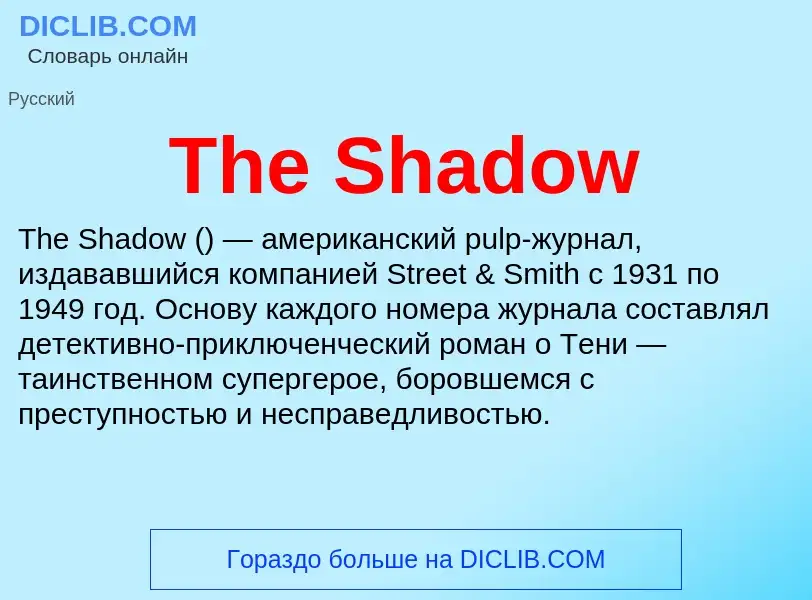 DICLIB.COM
Словарь онлайн

Русский

The Shadow

The Shadow () — американский pulp-журнал, издававшийся компанией Street & Smith с 1931 по 1949 год. Основу каждого номера журнала составлял детективно-приключенческий роман о Тени — таинственном супергерое, боровшемся с преступностью и несправедливостью.

Гораздо больше на DICLIB.COM